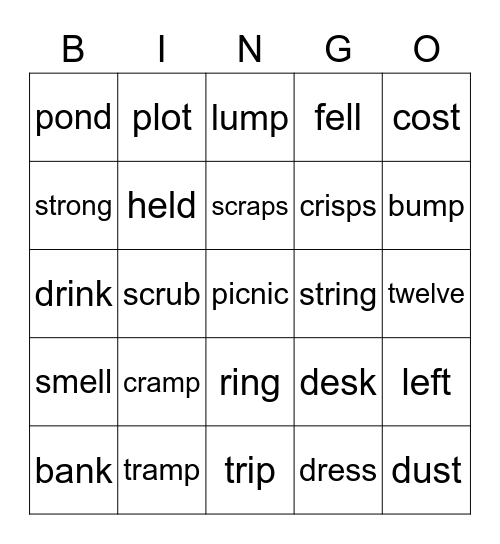 | B | I | N | G | O |
|---|---|---|---|---|
| pond | plot | lump | fell | cost |
| strong | held | scraps | crisps | bump |
| drink | scrub | picnic | string | twelve |
| smell | cramp | ring | desk | left |
| bank | tramp | trip | dress | dust |